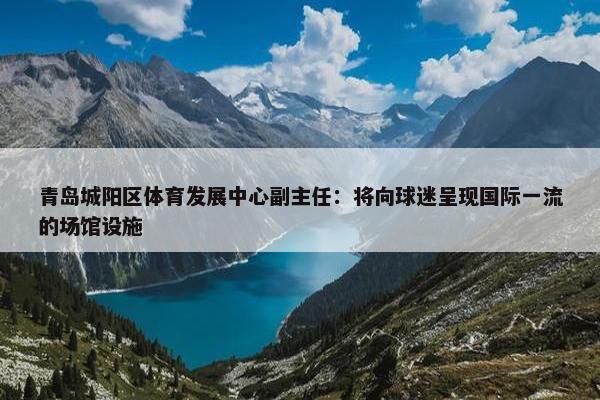 青岛城阳区体育发展中心副主任：将向球迷呈现国际一流的场馆设施